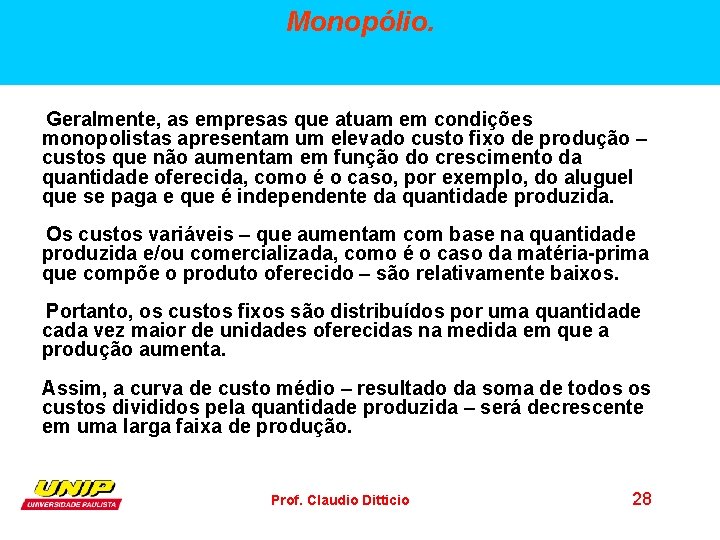 Monopólio.

Geralmente, as empresas que atuam em condições monopolistas apresentam um elevado custo fixo de produção – custos que não aumentam em função do crescimento da quantidade oferecida, como é o caso, por exemplo, do aluguel que se paga e que é independente da quantidade produzida.

Os custos variáveis – que aumentam com base na quantidade produzida e/ou comercializada, como é o caso da matéria-prima que compõe o produto oferecido – são relativamente baixos.

Portanto, os custos fixos são distribuídos por uma quantidade cada vez maior de unidades oferecidas na medida em que a produção aumenta.

Assim, a curva de custo médio – resultado da soma de todos os custos divididos pela quantidade produzida – será decrescente em uma larga faixa de produção.

UNIP
UNIVERSIDADE PAULISTA

Prof. Claudio Ditticio

28